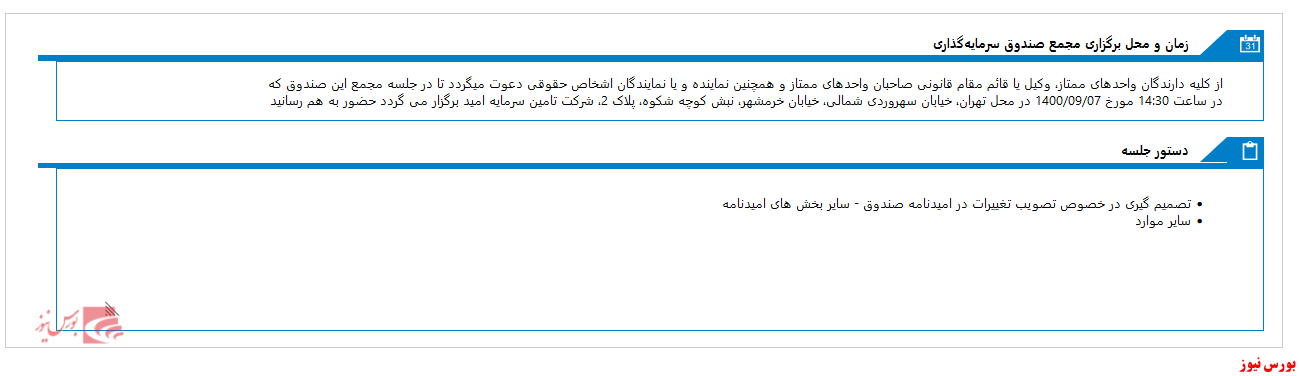 31

زمان و محل برگزاری مجمع صندوق سرمایه‌گذاری

از کلیه دارندگان واحدهای ممتاز، وکیل یا قائم مقام قانونی صاحبان واحدهای ممتاز و همچنین نماینده و یا نمایندگان اشخاص حقوقی دعوت میگردد تا در جلسه مجمع این صندوق که در ساعت 14:30 مورخ 1400/09/07 در محل تهران، خیابان سهروردی شمالی، خیابان خرمشهر، نبش کوچه شکوه، پلاک 2، شرکت تامین سرمایه امید برگزار می گردد حضور به هم رسانید

دستور جلسه

• تصمیم گیری در خصوص تصویب تغییرات در امیدنامه صندوق - سایر بخش های امیدنامه
• سایر موارد

بورس نیوز

بورس نیوز